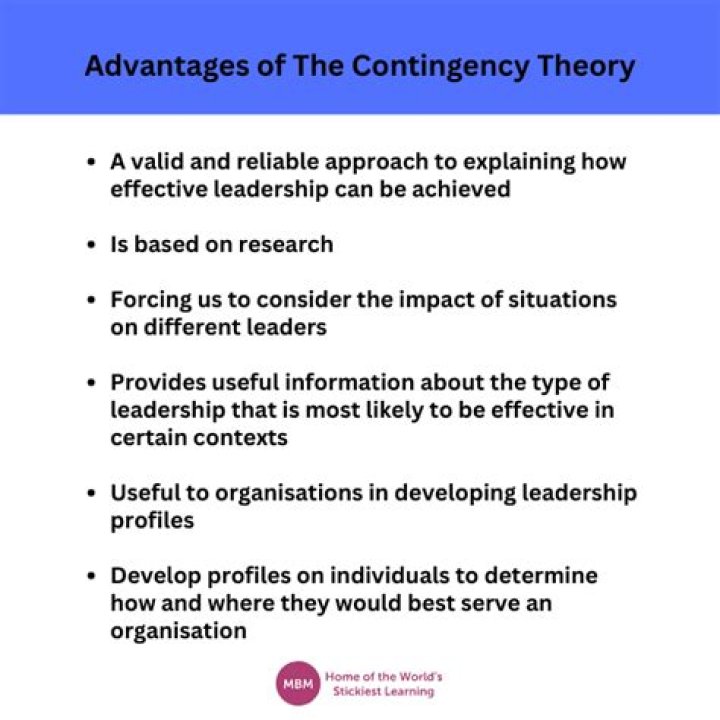 Advantages of The Contingency Theory

• A valid and reliable approach to explaining how effective leadership can be achieved

• Is based on research

• Forcing us to consider the impact of situations on different leaders

• Provides useful information about the type of leadership that is most likely to be effective in certain contexts

• Useful to organisations in developing leadership profiles

• Develop profiles on individuals to determine how and where they would best serve an organisation

MBM Home of the World's Stickiest Learning